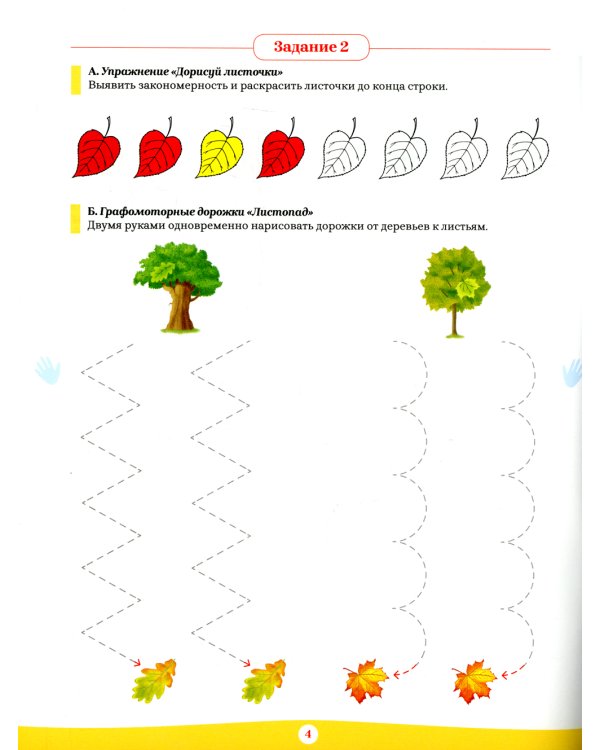 Задание 2

А. Упражнение «Дорисуй листочки»
Выявить закономерность и раскрасить листочки до конца строки.

Б. Графомоторные дорожки «Листопад»
Двумя руками одновременно нарисовать дорожки от деревьев к листьям.

4